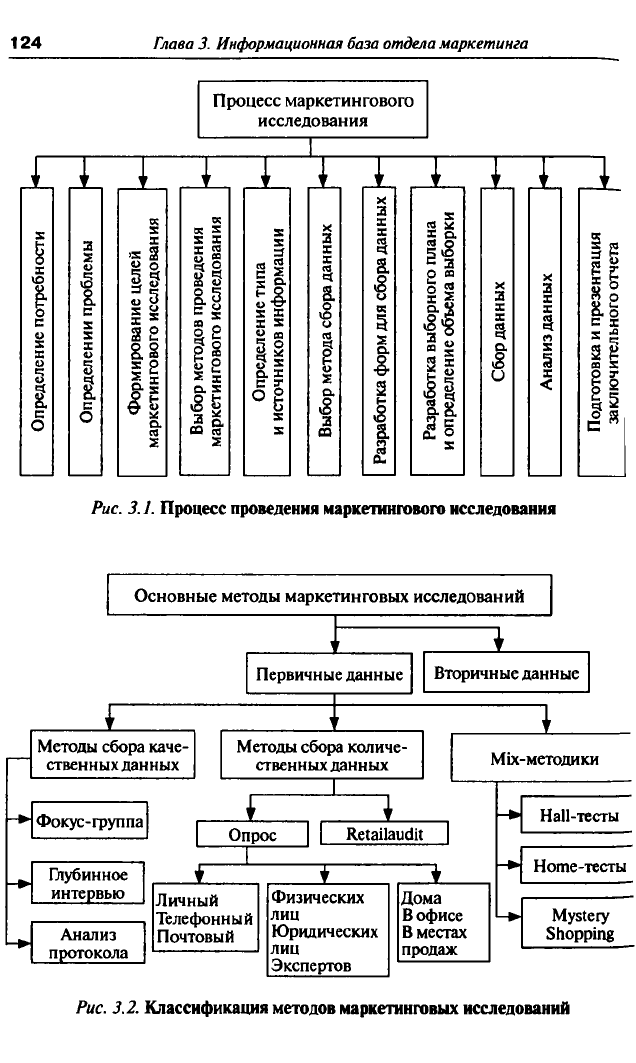 124 Глава 3. Информационная база отдела маркетинга

Процесс маркетингового исследования

Определение потребности

Определении проблемы

Формирование целей маркетингового исследования

Выбор методов проведения маркетингового исследования

Определение типа и источников информации

Выбор метода сбора данных

Разработка форм для сбора данных

Разработка выборного плана и определение объема выборки

Сбор данных

Анализ данных

Подготовка и презентация заключительного отчета

Рис. 3.1. Процесс проведения маркетингового исследования

Основные методы маркетинговых исследований

Первичные данные

Вторичные данные

Методы сбора качественных данных

Методы сбора количественных данных

Mix-методики

Фокус-группа

Глубинное интервью

Анализ протокола

Опрос

Retailaudit

Личный
Телефонный
Почтовый

Физических лиц
Юридических лиц
Экспертов

Дома
В офисе
В местах продаж

Hall-тесты

Home-тесты

Mystery Shopping

Рис. 3.2. Классификация методов маркетинговых исследований